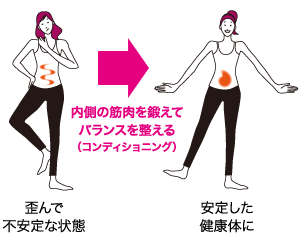 内側の筋肉を鍛えて
バランスを整える
（コンディショニング）

歪んで
不安定な状態

安定した
健康体に